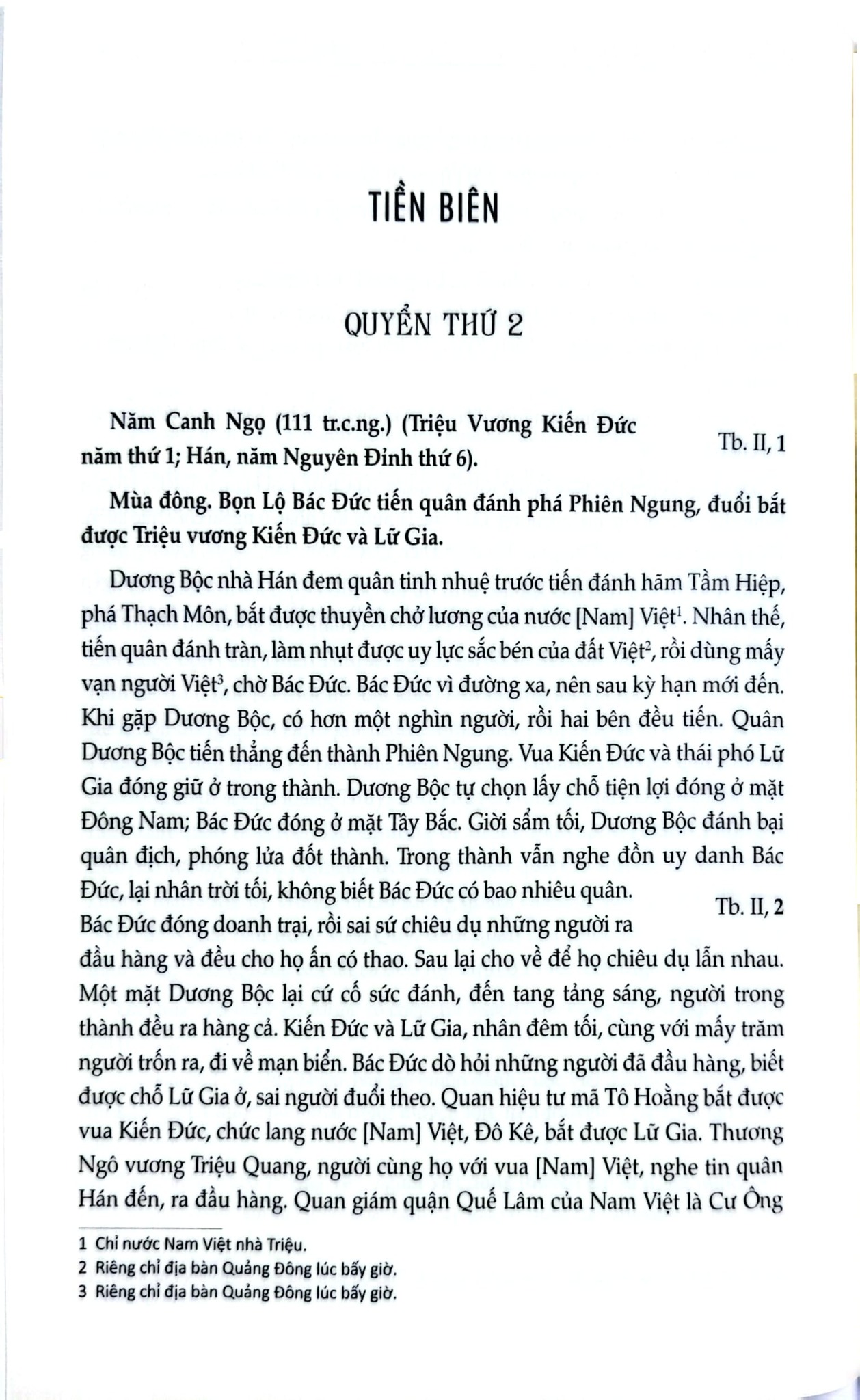 TIỀN BIÊN

QUYỂN THỨ 2

Năm Canh Ngọ (111 tr.c.ng.) (Triệu Vương Kiến Đức năm thứ 1; Hán, năm Nguyên Đỉnh thứ 6).

Tb. II, 1

Mùa đông. Bọn Lộ Bác Đức tiến quân đánh phá Phiên Ngung, đuổi bắt được Triệu vương Kiến Đức và Lữ Gia.

Dương Bộc nhà Hán đem quân tinh nhuệ trước tiến đánh hãm Tầm Hiệp, phá Thạch Môn, bắt được thuyền chở lương của nước [Nam] Việt$^{1}$. Nhân thế, tiến quân đánh tràn, làm nhụt được uy lực sắc bén của đất Việt$^{2}$, rồi dùng mấy vạn người Việt$^{3}$, chờ Bác Đức. Bác Đức vì đường xa, nên sau kỳ hạn mới đến. Khi gặp Dương Bộc, có hơn một nghìn người, rồi hai bên đều tiến. Quân Dương Bộc tiến thẳng đến thành Phiên Ngung. Vua Kiến Đức và thái phó Lữ Gia đóng giữ ở trong thành. Dương Bộc tự chọn lấy chỗ tiện lợi đóng ở mặt Đông Nam; Bác Đức đóng ở mặt Tây Bắc. Giời sẩm tối, Dương Bộc đánh bại quân địch, phóng lửa đốt thành. Trong thành vẫn nghe đồn uy danh Bác Đức, lại nhân trời tối, không biết Bác Đức có bao nhiêu quân. Bác Đức đóng doanh trại, rồi sai sứ chiêu dụ những người ra đầu hàng và đều cho họ ấn có thao. Sau lại cho về để họ chiêu dụ lẫn nhau. Một mặt Dương Bộc lại cứ cố sức đánh, đến tang tảng sáng, người trong thành đều ra hàng cả. Kiến Đức và Lữ Gia, nhân đêm tối, cùng với mấy trăm người trốn ra, đi về mạn biển. Bác Đức dò hỏi những người đã đầu hàng, biết được chỗ Lữ Gia ở, sai người đuổi theo. Quan hiệu tư mã Tô Hoằng bắt được vua Kiến Đức, chức lang nước [Nam] Việt, Đô Kê, bắt được Lữ Gia. Thương Ngô vương Triệu Quang, người cùng họ với vua [Nam] Việt, nghe tin quân Hán đến, ra đầu hàng. Quan giám quận Quế Lâm của Nam Việt là Cư Ông

Tb. II, 2

1 Chỉ nước Nam Việt nhà Triệu.
2 Riêng chỉ địa bàn Quảng Đông lúc bấy giờ.
3 Riêng chỉ địa bàn Quảng Đông lúc bấy giờ.